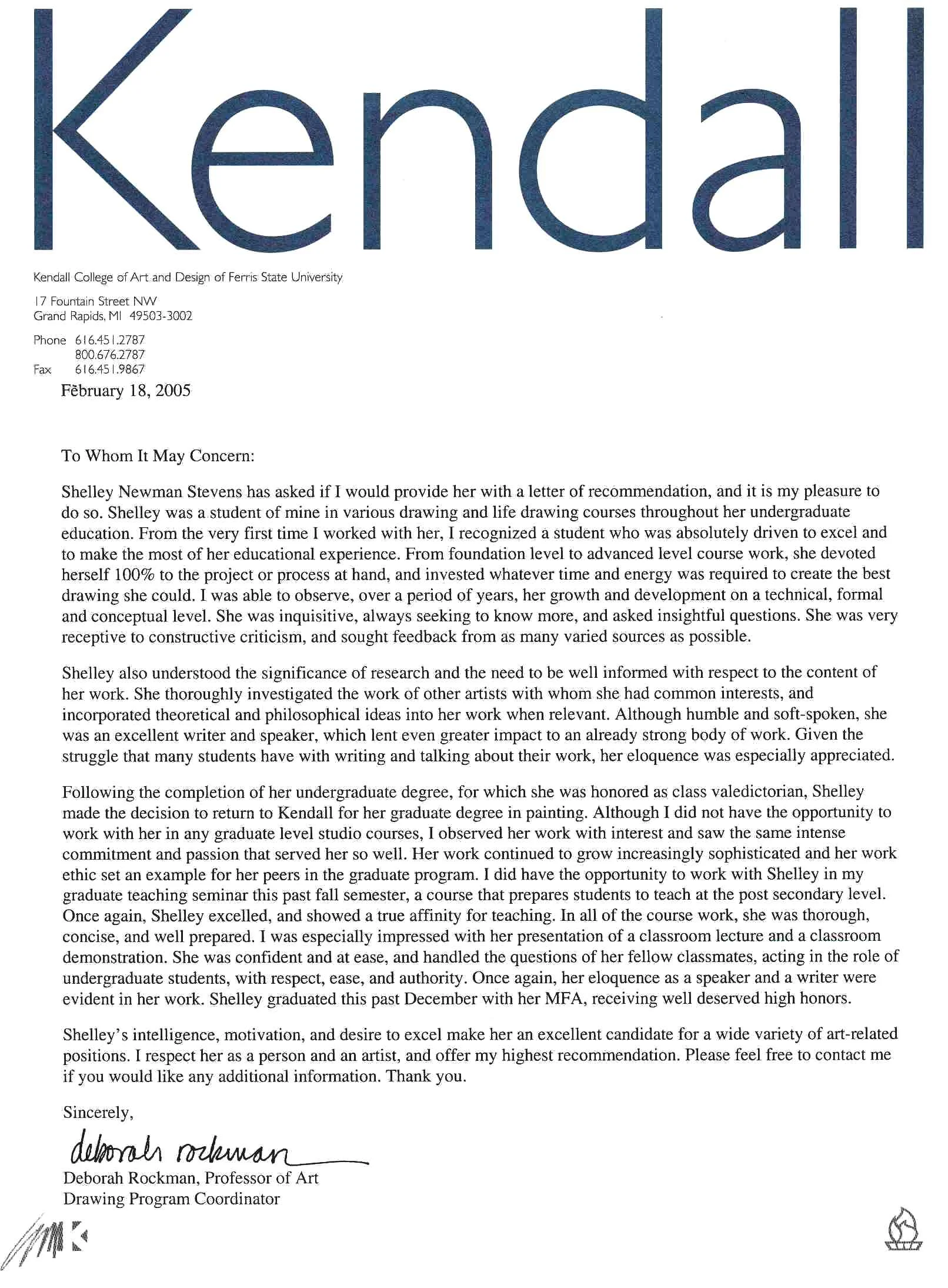 Kendall

Kendall College of Art and Design of Ferris State University

17 Fountain Street NW
Grand Rapids, MI 49503-3002

Phone 616.451.2787
800.676.2787
Fax 616.451.9867

February 18, 2005

To Whom It May Concern:

Shelley Newman Stevens has asked if I would provide her with a letter of recommendation, and it is my pleasure to do so. Shelley was a student of mine in various drawing and life drawing courses throughout her undergraduate education. From the very first time I worked with her, I recognized a student who was absolutely driven to excel and to make the most of her educational experience. From foundation level to advanced level course work, she devoted herself 100% to the project or process at hand, and invested whatever time and energy was required to create the best drawing she could. I was able to observe, over a period of years, her growth and development on a technical, formal and conceptual level. She was inquisitive, always seeking to know more, and asked insightful questions. She was very receptive to constructive criticism, and sought feedback from as many varied sources as possible.

Shelley also understood the significance of research and the need to be well informed with respect to the content of her work. She thoroughly investigated the work of other artists with whom she had common interests, and incorporated theoretical and philosophical ideas into her work when relevant. Although humble and soft-spoken, she was an excellent writer and speaker, which lent even greater impact to an already strong body of work. Given the struggle that many students have with writing and talking about their work, her eloquence was especially appreciated.

Following the completion of her undergraduate degree, for which she was honored as class valedictorian, Shelley made the decision to return to Kendall for her graduate degree in painting. Although I did not have the opportunity to work with her in any graduate level studio courses, I observed her work with interest and saw the same intense commitment and passion that served her so well. Her work continued to grow increasingly sophisticated and her work ethic set an example for her peers in the graduate program. I did have the opportunity to work with Shelley in my graduate teaching seminar this past fall semester, a course that prepares students to teach at the post secondary level. Once again, Shelley excelled, and showed a true affinity for teaching. In all of the course work, she was thorough, concise, and well prepared. I was especially impressed with her presentation of a classroom lecture and a classroom demonstration. She was confident and at ease, and handled the questions of her fellow classmates, acting in the role of undergraduate students, with respect, ease, and authority. Once again, her eloquence as a speaker and a writer were evident in her work. Shelley graduated this past December with her MFA, receiving well deserved high honors.

Shelley's intelligence, motivation, and desire to excel make her an excellent candidate for a wide variety of art-related positions. I respect her as a person and an artist, and offer my highest recommendation. Please feel free to contact me if you would like any additional information. Thank you.

Sincerely,

deborah rockman

Deborah Rockman, Professor of Art
Drawing Program Coordinator